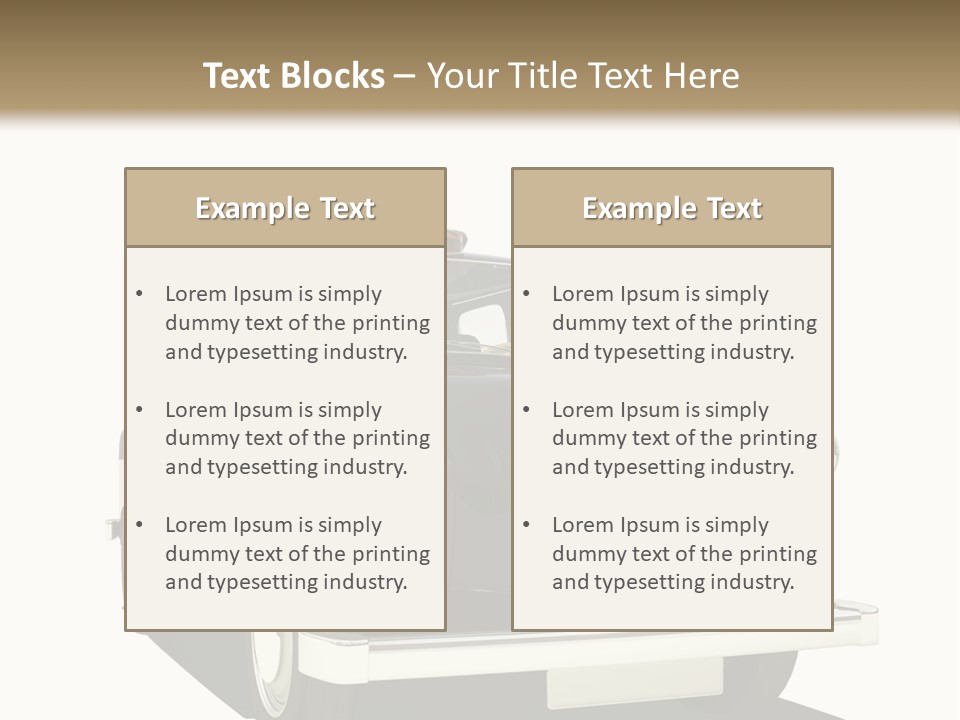 Text Blocks – Your Title Text Here

Example Text

• Lorem Ipsum is simply dummy text of the printing and typesetting industry.
• Lorem Ipsum is simply dummy text of the printing and typesetting industry.
• Lorem Ipsum is simply dummy text of the printing and typesetting industry.

Example Text

• Lorem Ipsum is simply dummy text of the printing and typesetting industry.
• Lorem Ipsum is simply dummy text of the printing and typesetting industry.
• Lorem Ipsum is simply dummy text of the printing and typesetting industry.